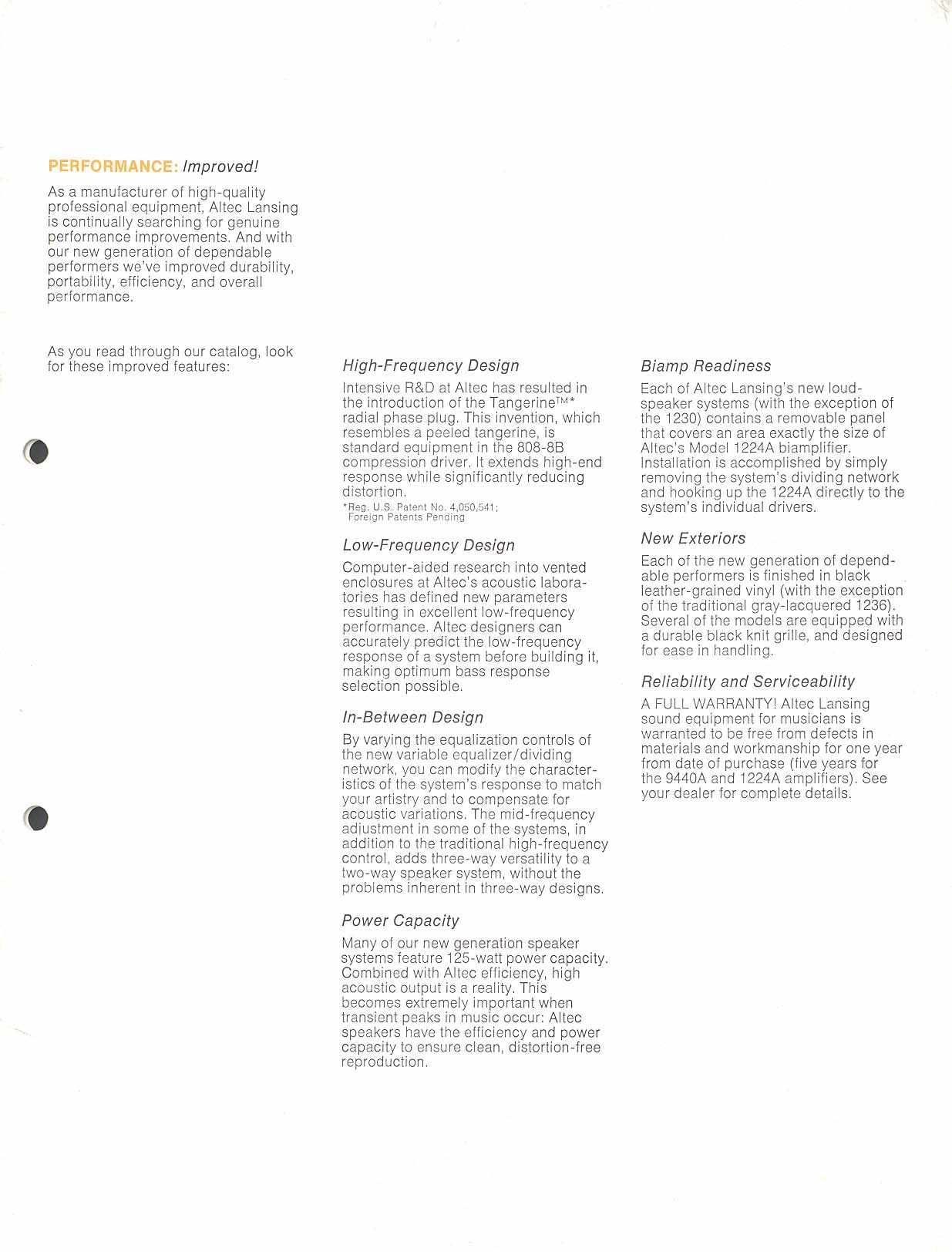 PERFORMANCE: Improved!

As a manufacturer of high-quality professional equipment, Altec Lansing is continually searching for genuine performance improvements. And with our new generation of dependable performers we've improved durability, portability, efficiency, and overall performance.

As you read through our catalog, look for these improved features:

High-Frequency Design

Intensive R&D at Altec has resulted in the introduction of the Tangerine™* radial phase plug. This invention, which resembles a peeled tangerine, is standard equipment in the 808-8B compression driver. It extends high-end response while significantly reducing distortion.

*Reg. U.S. Patent No. 4,050,541; Foreign Patents Pending

Low-Frequency Design

Computer-aided research into vented enclosures at Altec's acoustic laboratories has defined new parameters resulting in excellent low-frequency performance. Altec designers can accurately predict the low-frequency response of a system before building it, making optimum bass response selection possible.

In-Between Design

By varying the equalization controls of the new variable equalizer/dividing network, you can modify the characteristics of the system's response to match your artistry and to compensate for acoustic variations. The mid-frequency adjustment in some of the systems, in addition to the traditional high-frequency control, adds three-way versatility to a two-way speaker system, without the problems inherent in three-way designs.

Power Capacity

Many of our new generation speaker systems feature 125-watt power capacity. Combined with Altec efficiency, high acoustic output is a reality. This becomes extremely important when transient peaks in music occur: Altec speakers have the efficiency and power capacity to ensure clean, distortion-free reproduction.

Biamp Readiness

Each of Altec Lansing's new loudspeaker systems (with the exception of the 1230) contains a removable panel that covers an area exactly the size of Altec's Model 1224A biamplifier. Installation is accomplished by simply removing the system's dividing network and hooking up the 1224A directly to the system's individual drivers.

New Exteriors

Each of the new generation of dependable performers is finished in black leather-grained vinyl (with the exception of the traditional gray-lacquered 1236). Several of the models are equipped with a durable black knit grille, and designed for ease in handling.

Reliability and Serviceability

A FULL WARRANTY! Altec Lansing sound equipment for musicians is warranted to be free from defects in materials and workmanship for one year from date of purchase (five years for the 9440A and 1224A amplifiers). See your dealer for complete details.